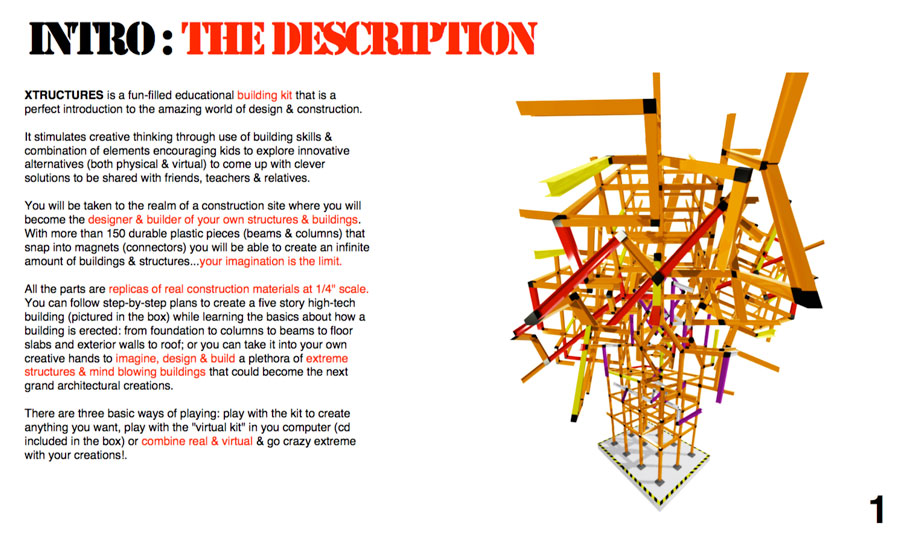 INTRO : THE DESCRIPTION

XTRUCTURES is a fun-filled educational building kit that is a perfect introduction to the amazing world of design & construction.

It stimulates creative thinking through use of building skills & combination of elements encouraging kids to explore innovative alternatives (both physical & virtual) to come up with clever solutions to be shared with friends, teachers & relatives.

You will be taken to the realm of a construction site where you will become the designer & builder of your own structures & buildings. With more than 150 durable plastic pieces (beams & columns) that snap into magnets (connectors) you will be able to create an infinite amount of buildings & structures...your imagination is the limit.

All the parts are replicas of real construction materials at 1/4" scale. You can follow step-by-step plans to create a five story high-tech building (pictured in the box) while learning the basics about how a building is erected: from foundation to columns to beams to floor slabs and exterior walls to roof; or you can take it into your own creative hands to imagine, design & build a plethora of extreme structures & mind blowing buildings that could become the next grand architectural creations.

There are three basic ways of playing: play with the kit to create anything you want, play with the "virtual kit" in you computer (cd included in the box) or combine real & virtual & go crazy extreme with your creations!.

1